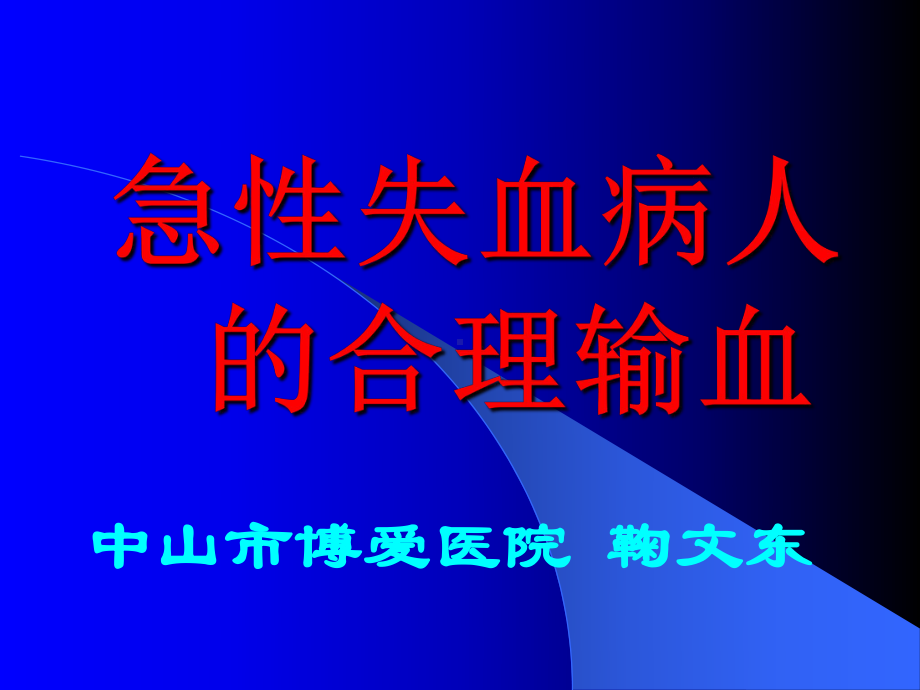 急性失血病人的合理输血

中山市博爱医院 鞠文东